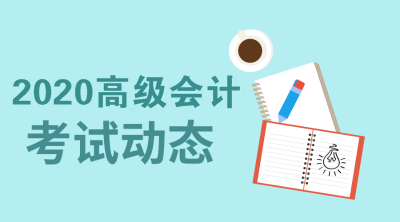 2020高级会计
考试动态